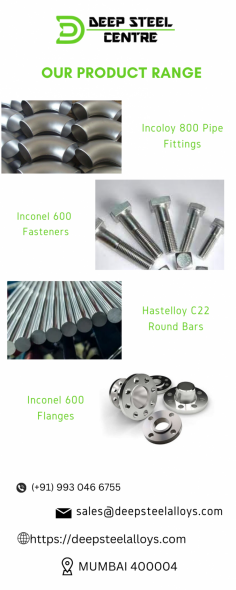 DEEP STEEL CENTRE

OUR PRODUCT RANGE

Incoloy 800 Pipe Fittings

Inconel 600 Fasteners

Hastelloy C22 Round Bars

Inconel 600 Flanges

(+91) 993 046 6755

sales@deepsteelalloys.com

https://deepsteelalloys.com

MUMBAI 400004